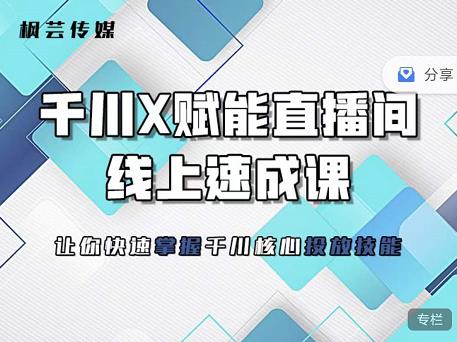 枫芸传媒

分享

千川X赋能直播间
线上速成课

让你快速掌握千川核心投放技能

专栏